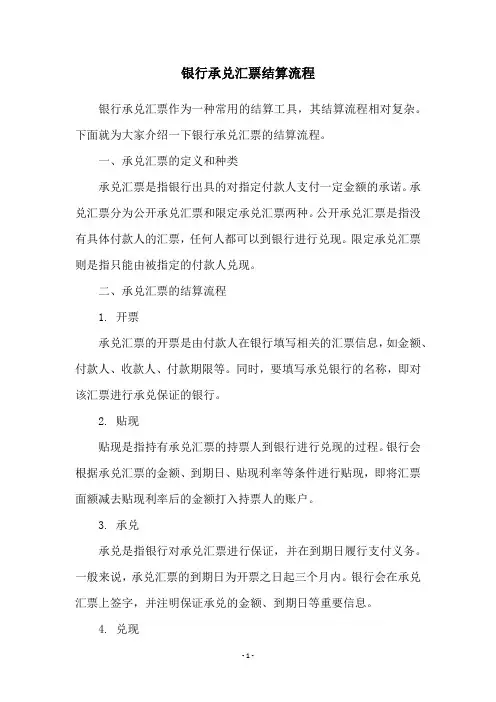 银行承兑汇票结算流程

银行承兑汇票作为一种常用的结算工具，其结算流程相对复杂。下面就为大家介绍一下银行承兑汇票的结算流程。

一、承兑汇票的定义和种类

承兑汇票是指银行出具的对指定付款人支付一定金额的承诺。承兑汇票分为公开承兑汇票和限定承兑汇票两种。公开承兑汇票是指没有具体付款人的汇票，任何人都可以到银行进行兑现。限定承兑汇票则是指只能由被指定的付款人兑现。

二、承兑汇票的结算流程

1. 开票

承兑汇票的开票是由付款人在银行填写相关的汇票信息，如金额、付款人、收款人、付款期限等。同时，要填写承兑银行的名称，即对该汇票进行承兑保证的银行。

2. 贴现

贴现是指持有承兑汇票的持票人到银行进行兑现的过程。银行会根据承兑汇票的金额、到期日、贴现利率等条件进行贴现，即将汇票面额减去贴现利率后的金额打入持票人的账户。

3. 承兑

承兑是指银行对承兑汇票进行保证，并在到期日履行支付义务。一般来说，承兑汇票的到期日为开票之日起三个月内。银行会在承兑汇票上签字，并注明保证承兑的金额、到期日等重要信息。

4. 兑现

- 1 -